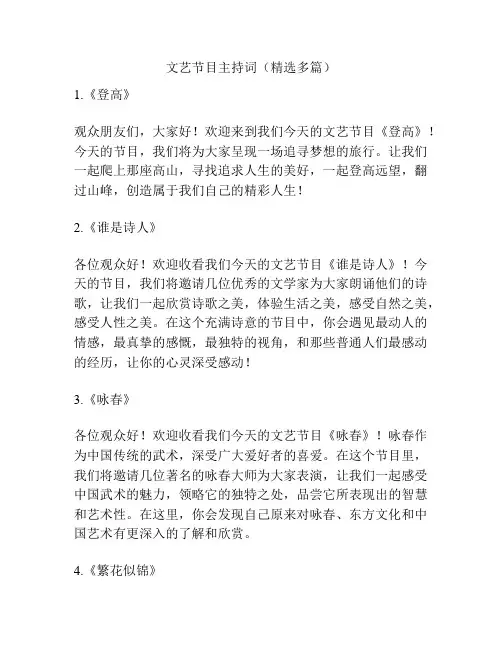 文艺节目主持词（精选多篇）

1.《登高》

观众朋友们，大家好！欢迎来到我们今天的文艺节目《登高》！今天的节目，我们将为大家呈现一场追寻梦想的旅行。让我们一起爬上那座高山，寻找追求人生的美好，一起登高远望，翻过山峰，创造属于我们自己的精彩人生！

2.《谁是诗人》

各位观众好！欢迎收看我们今天的文艺节目《谁是诗人》！今天的节目，我们将邀请几位优秀的文学家为大家朗诵他们的诗歌，让我们一起欣赏诗歌之美，体验生活之美，感受自然之美，感受人性之美。在这个充满诗意的节目中，你会遇见最动人的情感，最真挚的感慨，最独特的视角，和那些普通人们最感动的经历，让你的心灵深受感动！

3.《咏春》

各位观众好！欢迎收看我们今天的文艺节目《咏春》！咏春作为中国传统的武术，深受广大爱好者的喜爱。在这个节目里，我们将邀请几位著名的咏春大师为大家表演，让我们一起感受中国武术的魅力，领略它的独特之处，品尝它所表现出的智慧和艺术性。在这里，你会发现自己原来对咏春、东方文化和中国艺术有更深入的了解和欣赏。

4.《繁花似锦》